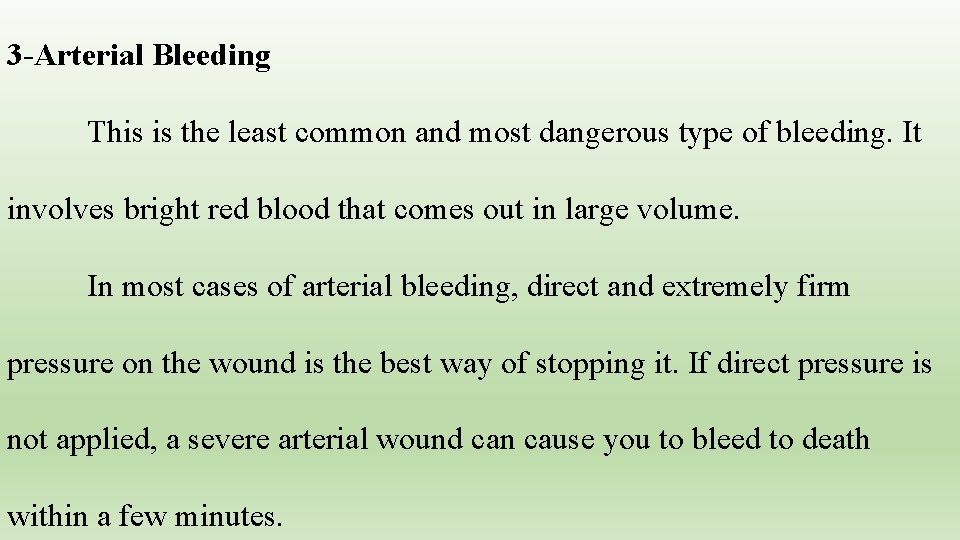 3-Arterial Bleeding

This is the least common and most dangerous type of bleeding. It involves bright red blood that comes out in large volume.

In most cases of arterial bleeding, direct and extremely firm pressure on the wound is the best way of stopping it. If direct pressure is not applied, a severe arterial wound can cause you to bleed to death within a few minutes.